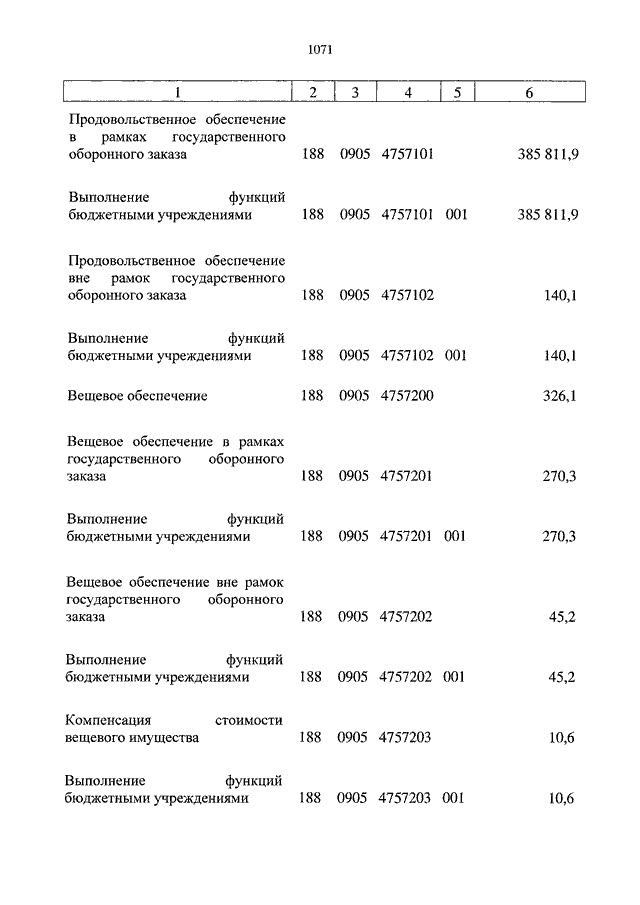 1071

| 1 | 2 | 3 | 4 | 5 | 6 |
|---|---|---|---|---|---|
| Продовольственное обеспечение в рамках государственного оборонного заказа | 188 | 0905 | 4757101 | | 385 811,9 |
| Выполнение функций бюджетными учреждениями | 188 | 0905 | 4757101 | 001 | 385 811,9 |
| Продовольственное обеспечение вне рамок государственного оборонного заказа | 188 | 0905 | 4757102 | | 140,1 |
| Выполнение функций бюджетными учреждениями | 188 | 0905 | 4757102 | 001 | 140,1 |
| Вещевое обеспечение | 188 | 0905 | 4757200 | | 326,1 |
| Вещевое обеспечение в рамках государственного оборонного заказа | 188 | 0905 | 4757201 | | 270,3 |
| Выполнение функций бюджетными учреждениями | 188 | 0905 | 4757201 | 001 | 270,3 |
| Вещевое обеспечение вне рамок государственного оборонного заказа | 188 | 0905 | 4757202 | | 45,2 |
| Выполнение функций бюджетными учреждениями | 188 | 0905 | 4757202 | 001 | 45,2 |
| Компенсация стоимости вещевого имущества | 188 | 0905 | 4757203 | | 10,6 |
| Выполнение функций бюджетными учреждениями | 188 | 0905 | 4757203 | 001 | 10,6 |